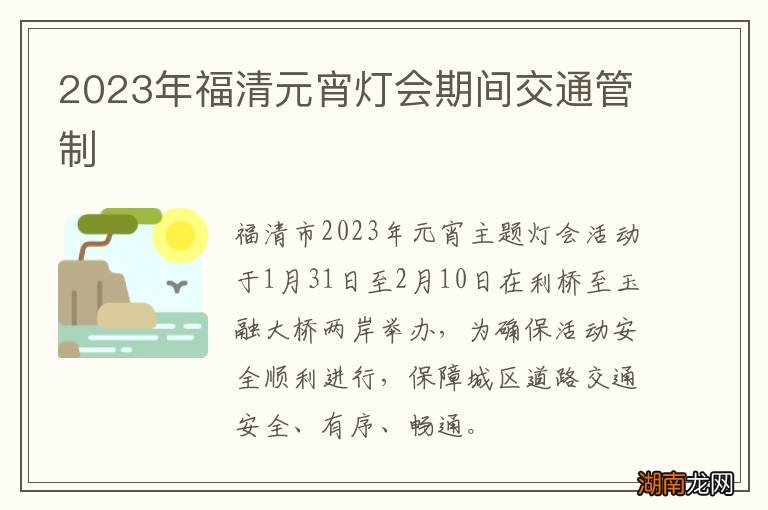 2023年福清元宵灯会期间交通管制

福清市2023年元宵主题灯会活动于1月31日至2月10日在利桥至玉融大桥两岸举办，为确保活动安全顺利进行，保障城区道路交通安全、有序、畅通。

湖南龙网